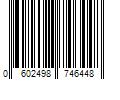 0 602498 746448